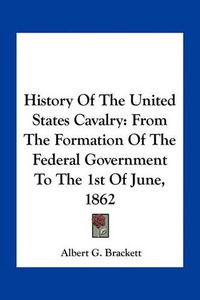 History Of The United States Cavalry: From The Formation Of The Federal Government To The 1st Of June, 1862

Albert G. Brackett